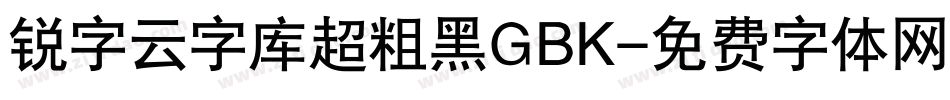 锐字云字库超粗黑GBK-免费字体网